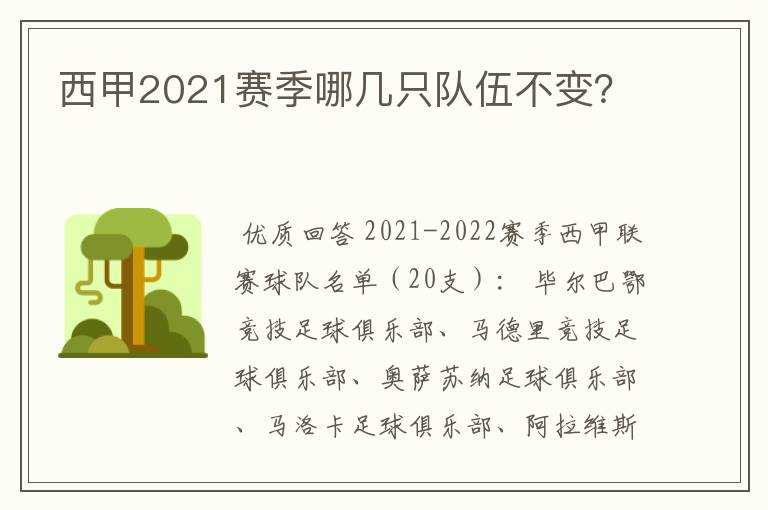 西甲2021赛季哪几只队伍不变?

优质回答 2021-2022赛季西甲联赛球队名单（20支）： 毕尔巴鄂竞技足球俱乐部、马德里竞技足球俱乐部、奥萨苏纳足球俱乐部、马洛卡足球俱乐部、阿拉维斯